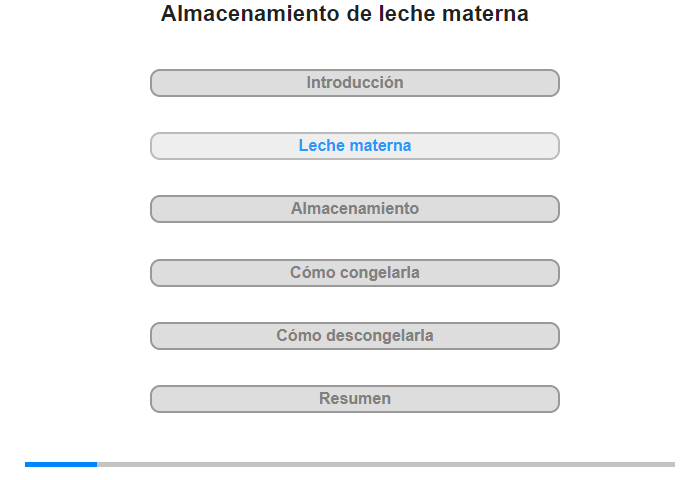 Almacenamiento de leche materna

Introducción

Leche materna

Almacenamiento

Cómo congelarla

Cómo descongelarla

Resumen